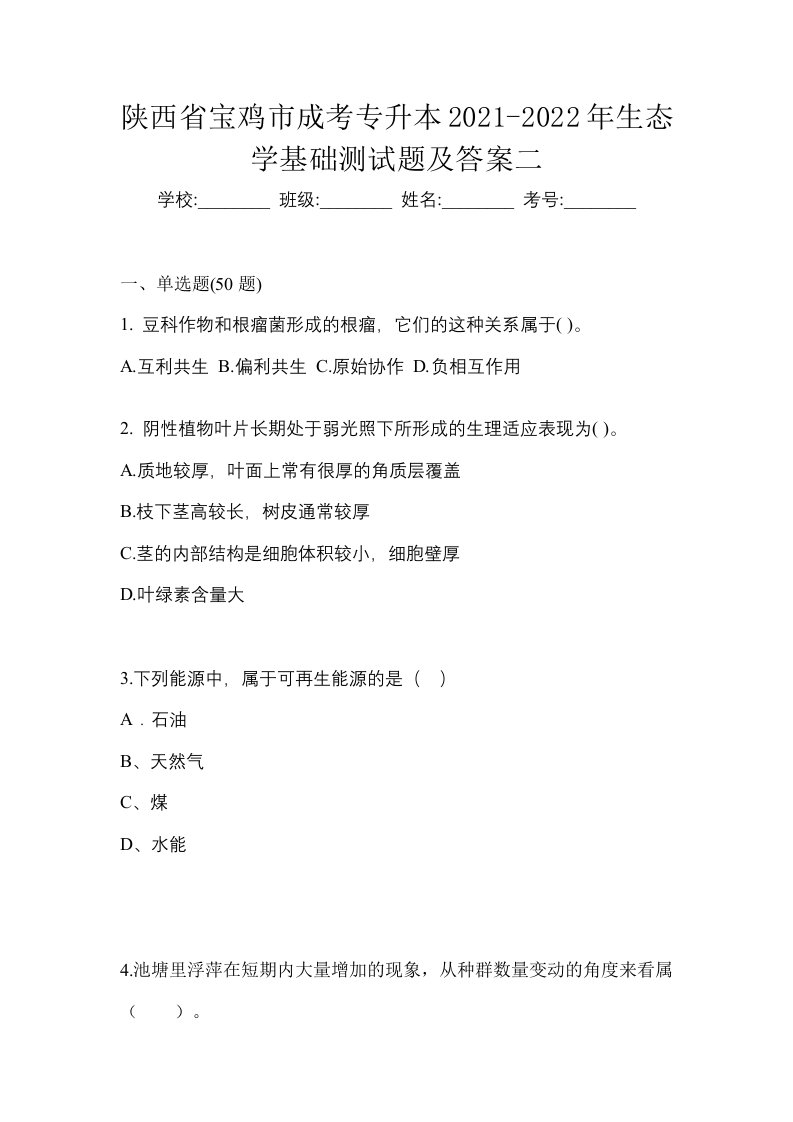 陕西省宝鸡市成考专升本2021-2022年生态学基础测试题及答案二

学校:________ 班级:________ 姓名:________ 考号:________

一、单选题(50 题)

1. 豆科作物和根瘤菌形成的根瘤，它们的这种关系属于( )。

A.互利共生 B.偏利共生 C.原始协作 D.负相互作用

2. 阴性植物叶片长期处于弱光照下所形成的生理适应表现为( )。

A.质地较厚，叶面上常有很厚的角质层覆盖

B.枝下茎高较长，树皮通常较厚

C.茎的内部结构是细胞体积较小，细胞壁厚

D.叶绿素含量大

3.下列能源中，属于可再生能源的是（ ）

A．石油

B、天然气

C、煤

D、水能

4.池塘里浮萍在短期内大量增加的现象，从种群数量变动的角度来看属（ ）。